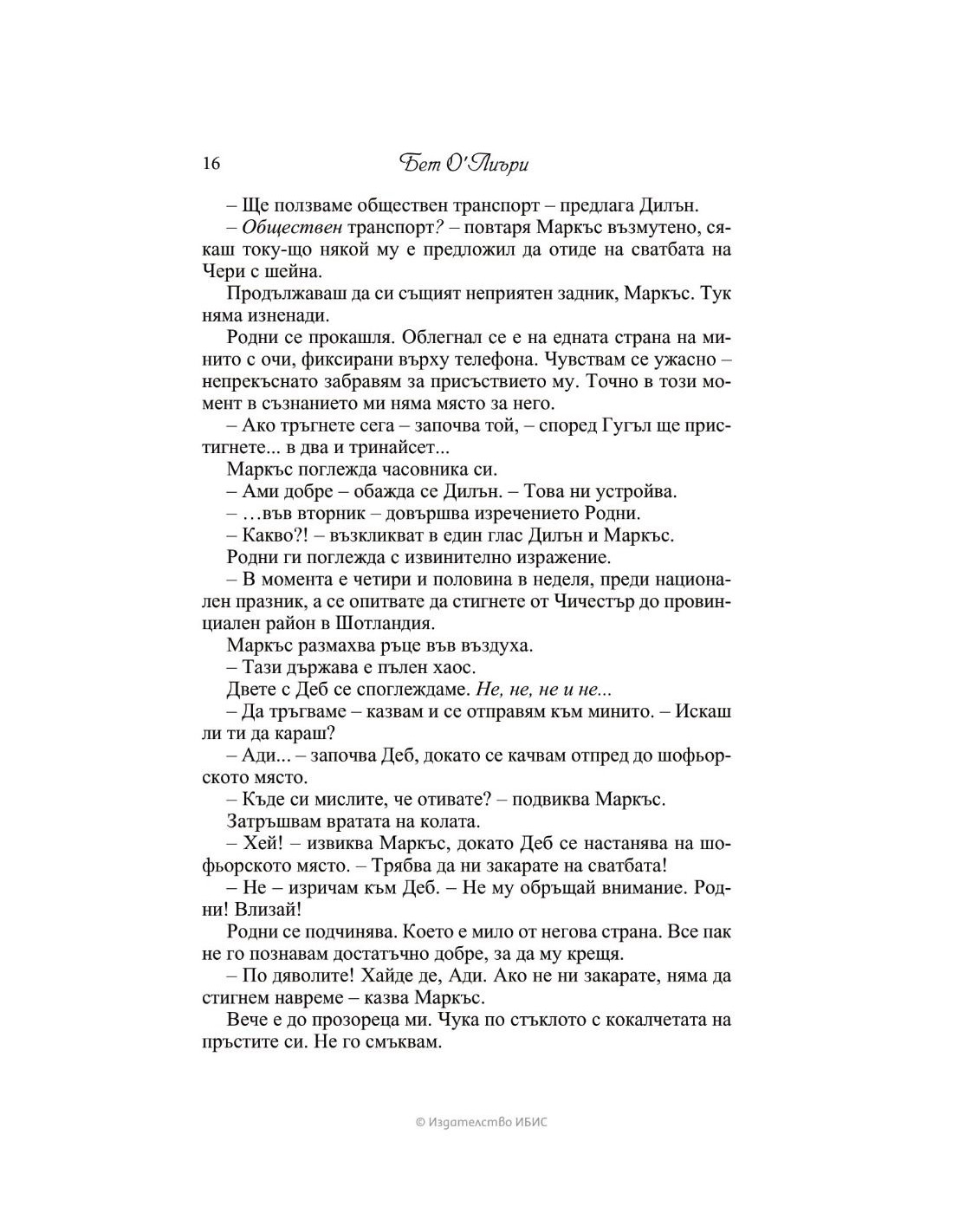 16 Бет О'Лиъри

– Ще ползваме обществен транспорт – предлага Дилън.

– Обществен транспорт? – повтаря Маркъс възмутено, сякаш току-що някой му е предложил да отиде на сватбата на Чери с шейна.

Продължаваш да си същият неприятен задник, Маркъс. Тук няма изненади.

Родни се прокашля. Облегнал се е на едната страна на минито с очи, фиксирани върху телефона. Чувствам се ужасно – непрекъснато забравям за присъствието му. Точно в този момент в съзнанието ми няма място за него.

– Ако тръгнете сега – започва той, – според Гугъл ще пристигнете... в два и тринайсет...

Маркъс поглежда часовника си.

– Ами добре – обажда се Дилън. – Това ни устройва.

– …във вторник – довършва изречението Родни.

– Какво?! – възкликват в един глас Дилън и Маркъс.

Родни ги поглежда с извинително изражение.

– В момента е четири и половина в неделя, преди национален празник, а се опитвате да стигнете от Чичестър до провинциален район в Шотландия.

Маркъс размахва ръце във въздуха.

– Тази държава е пълен хаос.

Двете с Деб се споглеждаме. Не, не, не и не...

– Да тръгваме – казвам и се отправям към минито. – Искаш ли ти да караш?

– Ади... – започва Деб, докато се качвам отпред до шофьорското място.

– Къде си мислите, че отивате? – подвиква Маркъс.

Затръшвам вратата на колата.

– Хей! – извиква Маркъс, докато Деб се настанява на шофьорското място. – Трябва да ни закарате на сватбата!

– Не – изричам към Деб. – Не му обръщай внимание. Родни! Влизай!

Родни се подчинява. Което е мило от негова страна. Все пак не го познавам достатъчно добре, за да му крещя.

– По дяволите! Хайде де, Ади. Ако не ни закарате, няма да стигнем навреме – казва Маркъс.

Вече е до прозореца ми. Чука по стъклото с кокалчетата на пръстите си. Не го смъквам.

© Издателство ИБИС